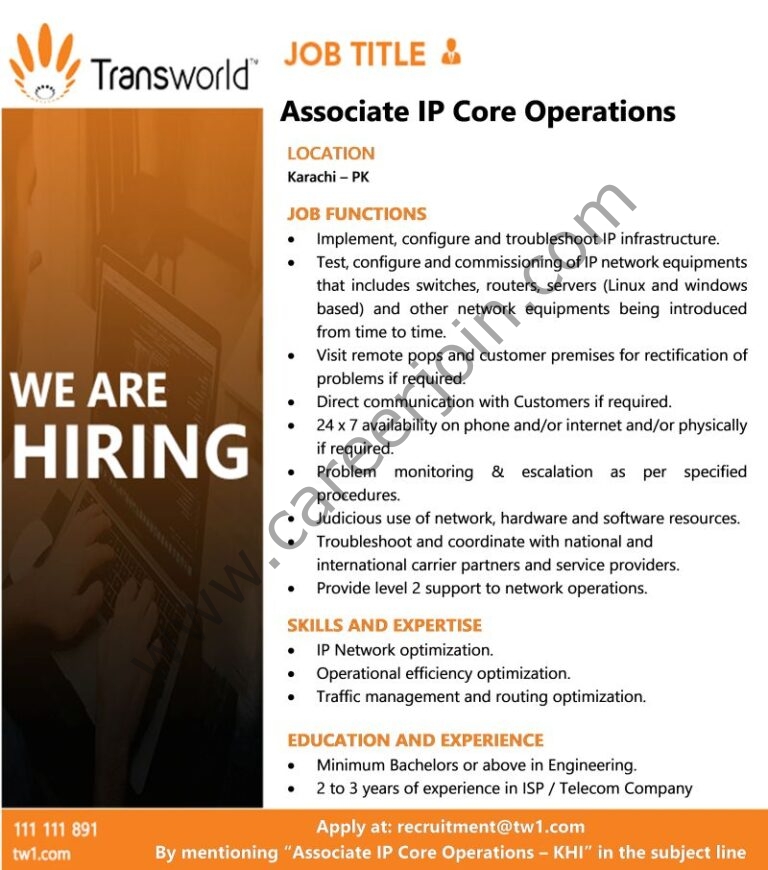 Transworld™

WE ARE HIRING

JOB TITLE

Associate IP Core Operations

LOCATION

Karachi – PK

JOB FUNCTIONS

• Implement, configure and troubleshoot IP infrastructure.
• Test, configure and commissioning of IP network equipments that includes switches, routers, servers (Linux and windows based) and other network equipments being introduced from time to time.
• Visit remote pops and customer premises for rectification of problems if required.
• Direct communication with Customers if required.
• 24 x 7 availability on phone and/or internet and/or physically if required.
• Problem monitoring & escalation as per specified procedures.
• Judicious use of network, hardware and software resources.
• Troubleshoot and coordinate with national and international carrier partners and service providers.
• Provide level 2 support to network operations.

SKILLS AND EXPERTISE

• IP Network optimization.
• Operational efficiency optimization.
• Traffic management and routing optimization.

EDUCATION AND EXPERIENCE

• Minimum Bachelors or above in Engineering.
• 2 to 3 years of experience in ISP / Telecom Company

111 111 891
tw1.com

Apply at: recruitment@tw1.com
By mentioning "Associate IP Core Operations – KHI" in the subject line

www.careerjoin.com